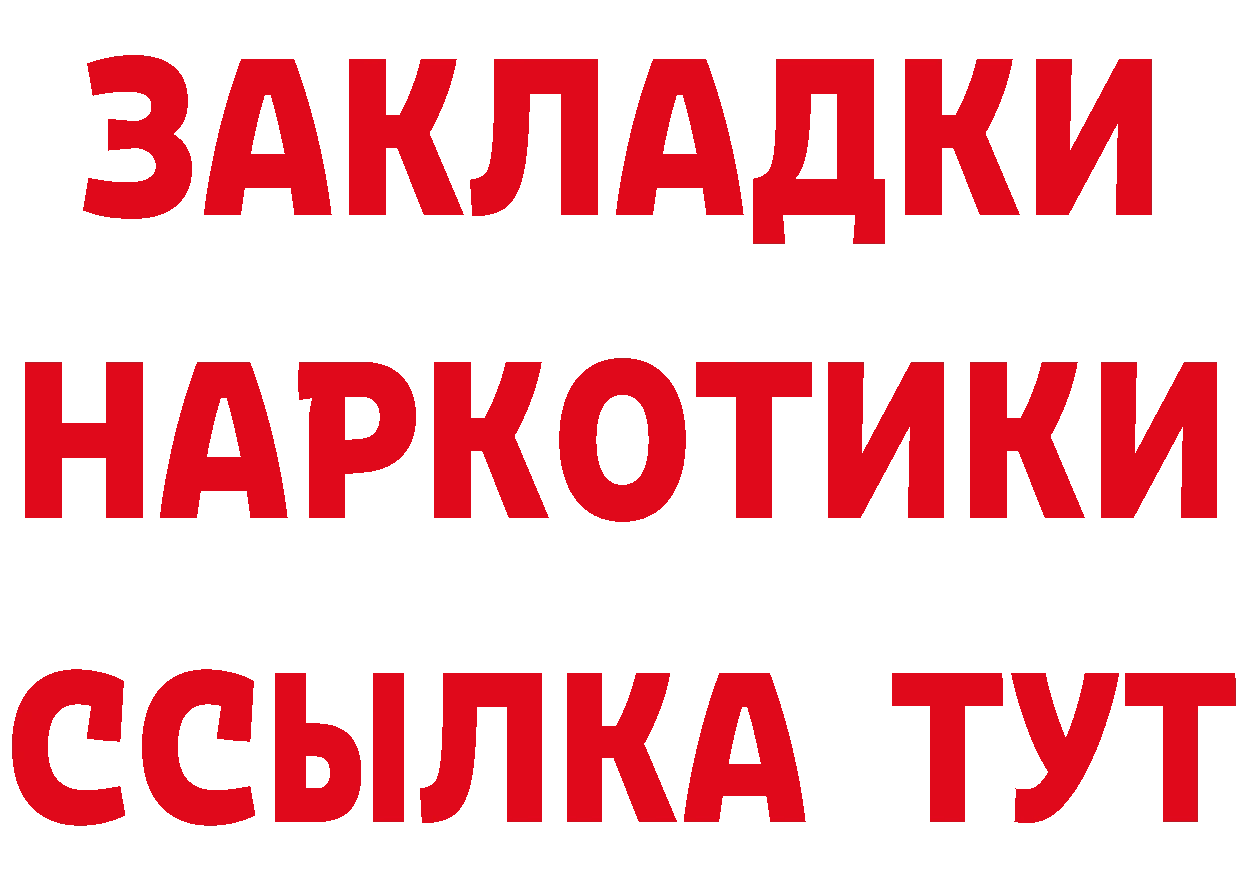 ЗАКЛАДКИ
НАРКОТИКИ
ССЫЛКА ТУТ